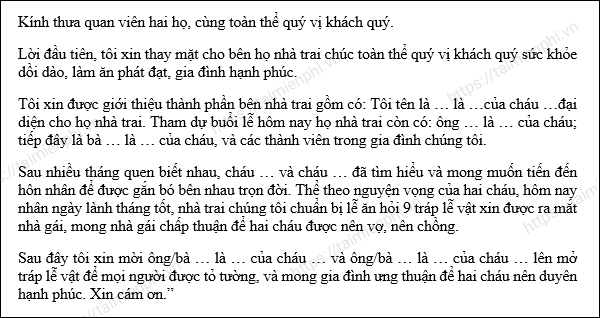 Kính thưa quan viên hai họ, cùng toàn thể quý vị khách quý.

Lời đầu tiên, tôi xin thay mặt cho bên họ nhà trai chúc toàn thể quý vị khách quý sức khỏe dồi dào, làm ăn phát đạt, gia đình hạnh phúc.

Tôi xin được giới thiệu thành phần bên nhà trai gồm có: Tôi tên là … là …của cháu …đại diện cho họ nhà trai. Tham dự buổi lễ hôm nay họ nhà trai còn có: ông … là … của cháu; tiếp đây là bà … là … của cháu, và các thành viên trong gia đình chúng tôi.

Sau nhiều tháng quen biết nhau, cháu … và cháu … đã tìm hiểu và mong muốn tiến đến hôn nhân để được gắn bó bên nhau trọn đời. Thể theo nguyện vọng của hai cháu, hôm nay nhân ngày lành tháng tốt, nhà trai chúng tôi chuẩn bị lễ ăn hỏi 9 tráp lễ vật xin được ra mắt nhà gái, mong nhà gái chấp thuận để hai cháu được nên vợ, nên chồng.

Sau đây tôi xin mời ông/bà … là … của cháu … và ông/bà … là … của cháu … lên mở tráp lễ vật để mọi người được tỏ tường, và mong gia đình ưng thuận để hai cháu nên duyên hạnh phúc. Xin cám ơn.”

https://taimienphi.vn